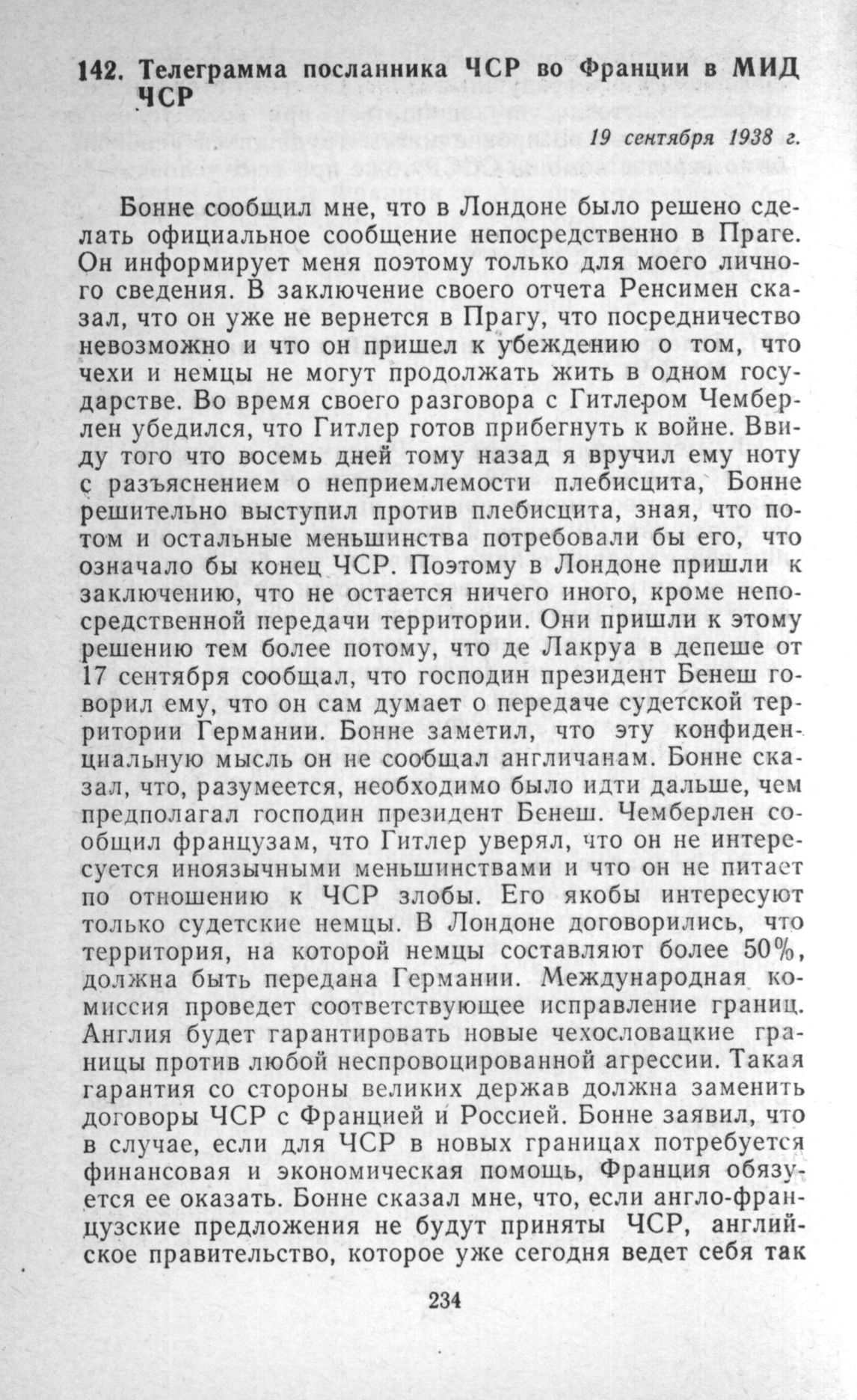 142. Телеграмма посланника ЧСР во Франции в МИД ЧСР

19 сентября 1938 г.

Бонне сообщил мне, что в Лондоне было решено сделать официальное сообщение непосредственно в Праге. Он информирует меня поэтому только для моего личного сведения. В заключение своего отчета Ренсимен сказал, что он уже не вернется в Прагу, что посредничество невозможно и что он пришел к убеждению о том, что чехи и немцы не могут продолжать жить в одном государстве. Во время своего разговора с Гитлером Чемберлен убедился, что Гитлер готов прибегнуть к войне. Ввиду того что восемь дней тому назад я вручил ему ноту с разъяснением о неприемлемости плебисцита, Бонне решительно выступил против плебисцита, зная, что потом и остальные меньшинства потребовали бы его, что означало бы конец ЧСР. Поэтому в Лондоне пришли к заключению, что не остается ничего иного, кроме непосредственной передачи территории. Они пришли к этому решению тем более потому, что де Лакруа в депеше от 17 сентября сообщал, что господин президент Бенеш говорил ему, что он сам думает о передаче судетской территории Германии. Бонне заметил, что эту конфиденциальную мысль он не сообщал англичанам. Бонне сказал, что, разумеется, необходимо было идти дальше, чем предполагал господин президент Бенеш. Чемберлен сообщил французам, что Гитлер уверял, что он не интересуется иноязычными меньшинствами и что он не питает по отношению к ЧСР злобы. Его якобы интересуют только судетские немцы. В Лондоне договорились, что территория, на которой немцы составляют более 50%, должна быть передана Германии. Международная комиссия проведет соответствующее исправление границ. Англия будет гарантировать новые чехословацкие границы против любой неспровоцированной агрессии. Такая гарантия со стороны великих держав должна заменить договоры ЧСР с Францией и Россией. Бонне заявил, что в случае, если для ЧСР в новых границах потребуется финансовая и экономическая помощь, Франция обязуется ее оказать. Бонне сказал мне, что, если англо-французские предложения не будут приняты ЧСР, английское правительство, которое уже сегодня ведет себя так

234